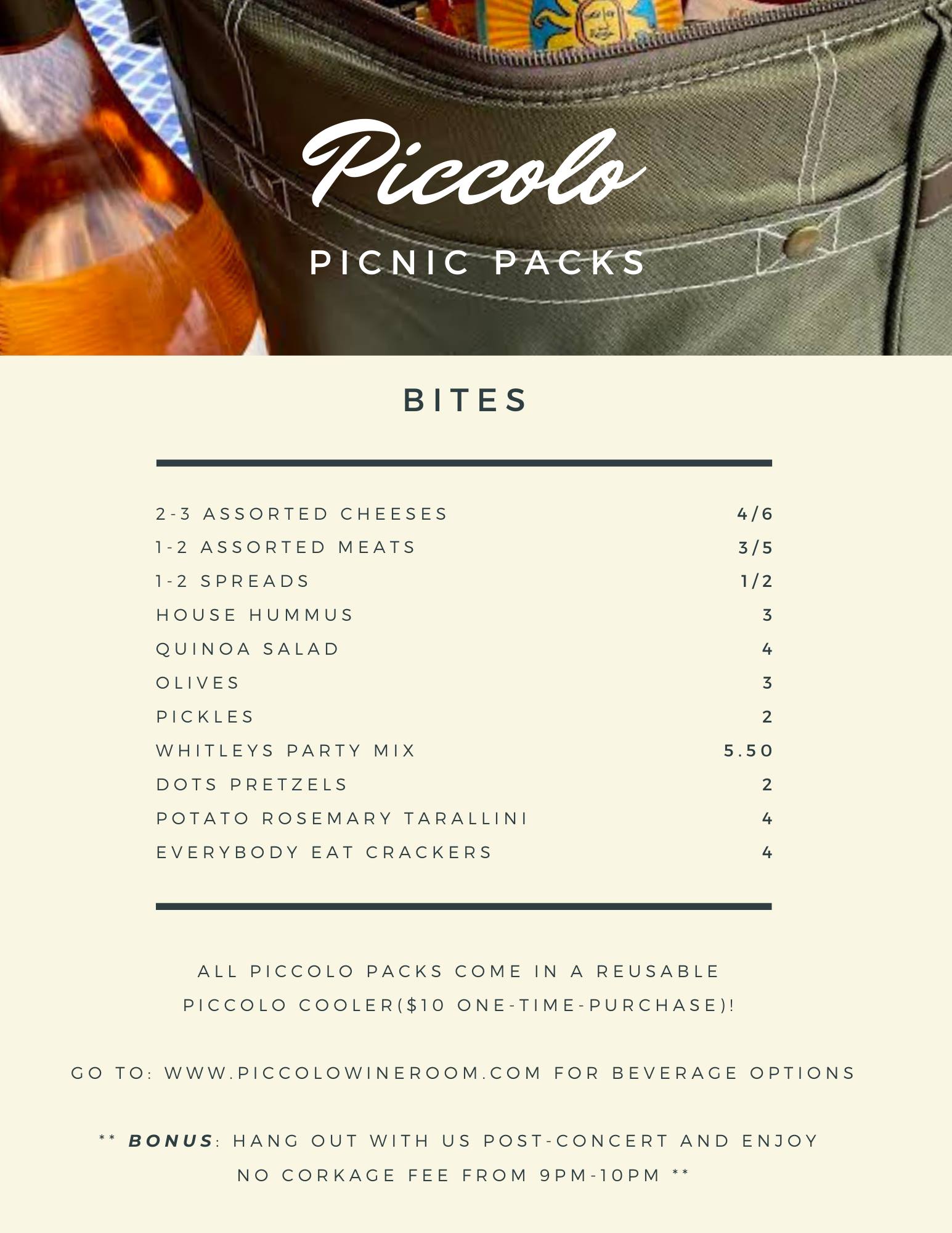 Piccolo
PICNIC PACKS

BITES

| | |
|---|---|
| 2-3 ASSORTED CHEESES | 4/6 |
| 1-2 ASSORTED MEATS | 3/5 |
| 1-2 SPREADS | 1/2 |
| HOUSE HUMMUS | 3 |
| QUINOA SALAD | 4 |
| OLIVES | 3 |
| PICKLES | 2 |
| WHITLEYS PARTY MIX | 5.50 |
| DOTS PRETZELS | 2 |
| POTATO ROSEMARY TARALLINI | 4 |
| EVERYBODY EAT CRACKERS | 4 |

ALL PICCOLO PACKS COME IN A REUSABLE PICCOLO COOLER($10 ONE-TIME-PURCHASE)!

GO TO: WWW.PICCOLOWINEROOM.COM FOR BEVERAGE OPTIONS

** BONUS: HANG OUT WITH US POST-CONCERT AND ENJOY NO CORKAGE FEE FROM 9PM-10PM **